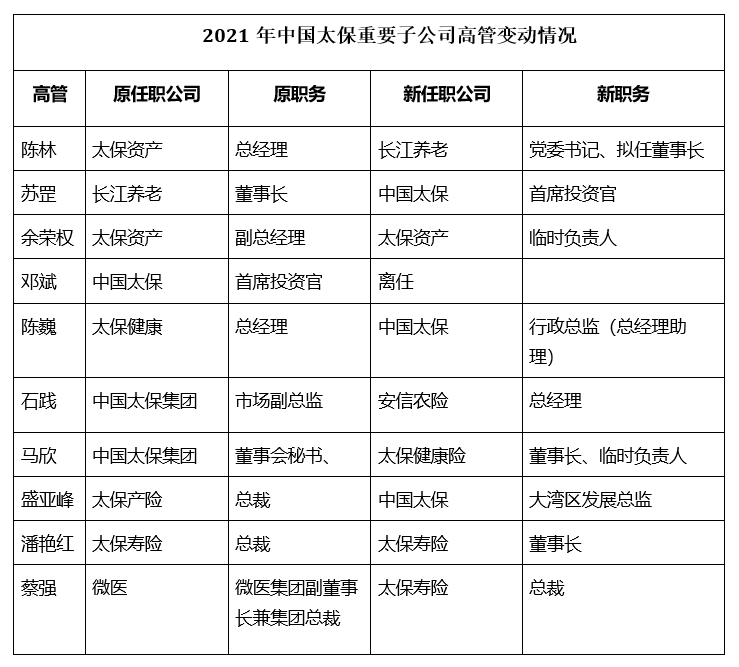 2021 年中国太保重要子公司高管变动情况

| 高管 | 原任职公司 | 原职务 | 新任职公司 | 新职务 |
|---|---|---|---|---|
| 陈林 | 太保资产 | 总经理 | 长江养老 | 党委书记、拟任董事长 |
| 苏罡 | 长江养老 | 董事长 | 中国太保 | 首席投资官 |
| 余荣权 | 太保资产 | 副总经理 | 太保资产 | 临时负责人 |
| 邓斌 | 中国太保 | 首席投资官 | 离任 | |
| 陈巍 | 太保健康 | 总经理 | 中国太保 | 行政总监（总经理助理） |
| 石践 | 中国太保集团 | 市场副总监 | 安信农险 | 总经理 |
| 马欣 | 中国太保集团 | 董事会秘书、 | 太保健康险 | 董事长、临时负责人 |
| 盛亚峰 | 太保产险 | 总裁 | 中国太保 | 大湾区发展总监 |
| 潘艳红 | 太保寿险 | 总裁 | 太保寿险 | 董事长 |
| 蔡强 | 微医 | 微医集团副董事长兼集团总裁 | 太保寿险 | 总裁 |